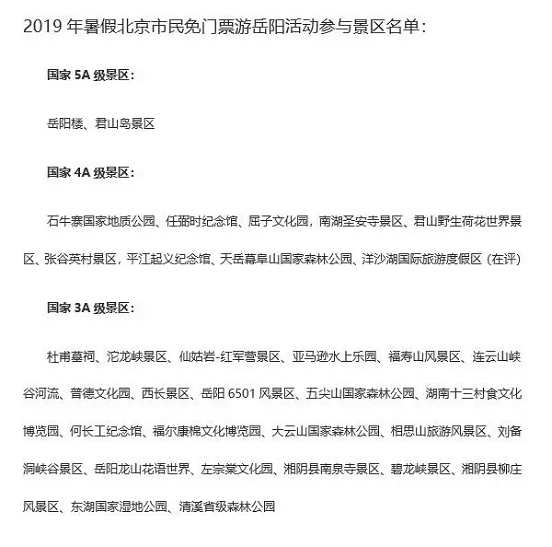 2019 年暑假北京市民免门票游岳阳活动参与景区名单：

国家 5A 级景区：

岳阳楼、君山岛景区

国家 4A 级景区：

石牛寨国家地质公园、任弼时纪念馆、屈子文化园，南湖圣安寺景区、君山野生荷花世界景区、张谷英村景区，平江起义纪念馆、天岳幕阜山国家森林公园、洋沙湖国际旅游度假区（在评）

国家 3A 级景区：

杜甫墓祠、沱龙峡景区、仙姑岩-红军营景区、亚马逊水上乐园、福寿山风景区、连云山峡谷河流、普德文化园、西长景区、岳阳 6501 风景区、五尖山国家森林公园、湖南十三村食文化博览园、何长工纪念馆、福尔康棉文化博览园、大云山国家森林公园、相思山旅游风景区、刘备洞峡谷景区、岳阳龙山花语世界、左宗棠文化园、湘阴县南泉寺景区、碧龙峡景区、湘阴县柳庄风景区、东湖国家湿地公园、清溪省级森林公园